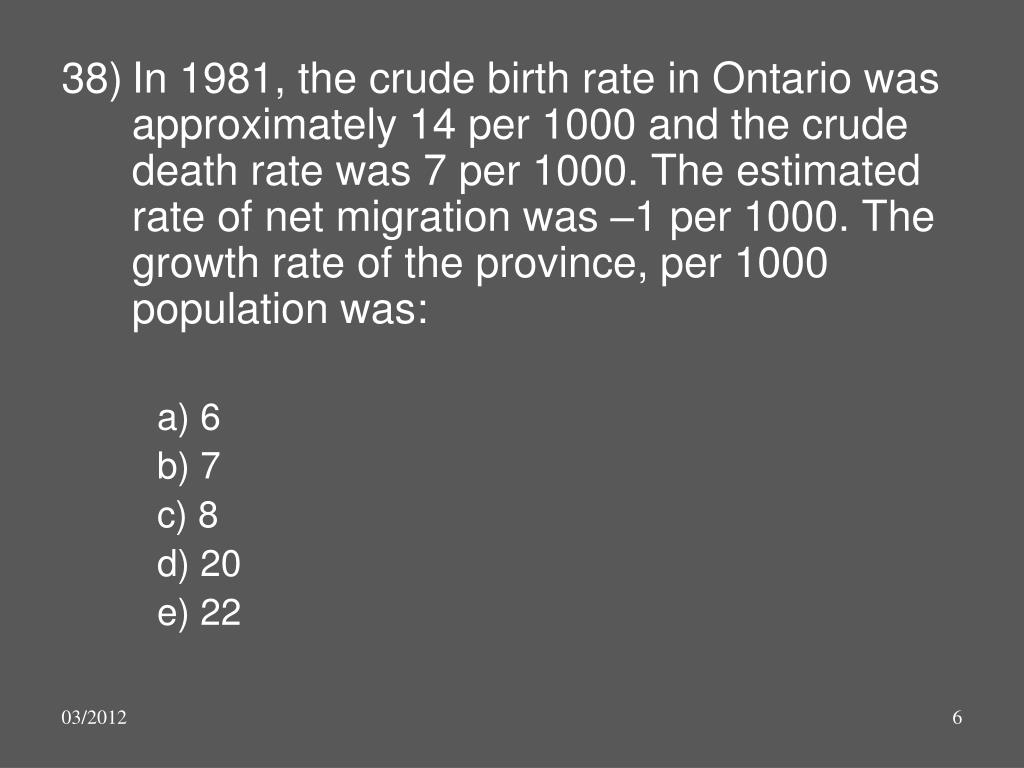 38) In 1981, the crude birth rate in Ontario was approximately 14 per 1000 and the crude death rate was 7 per 1000. The estimated rate of net migration was –1 per 1000. The growth rate of the province, per 1000 population was:

a) 6
b) 7
c) 8
d) 20
e) 22

03/2012

6